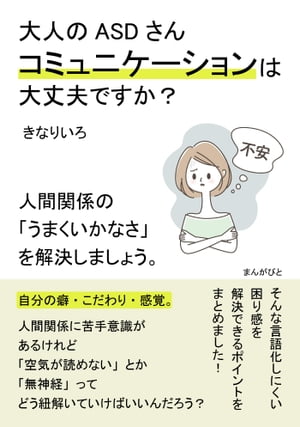 大人の ASD さん
コミュニケーションは
大丈夫ですか？

きなりいろ

不安

人間関係の
「うまくいかなさ」
を解決しましょう。

まんがびと

自分の癖・こだわり・感覚。

人間関係に苦手意識が
あるけれど
「空気が読めない」とか
「無神経」って
どう紐解いていけばいいんだろう？

そんな言語化しにくい
困り感を
解決できるポイントを
まとめました！